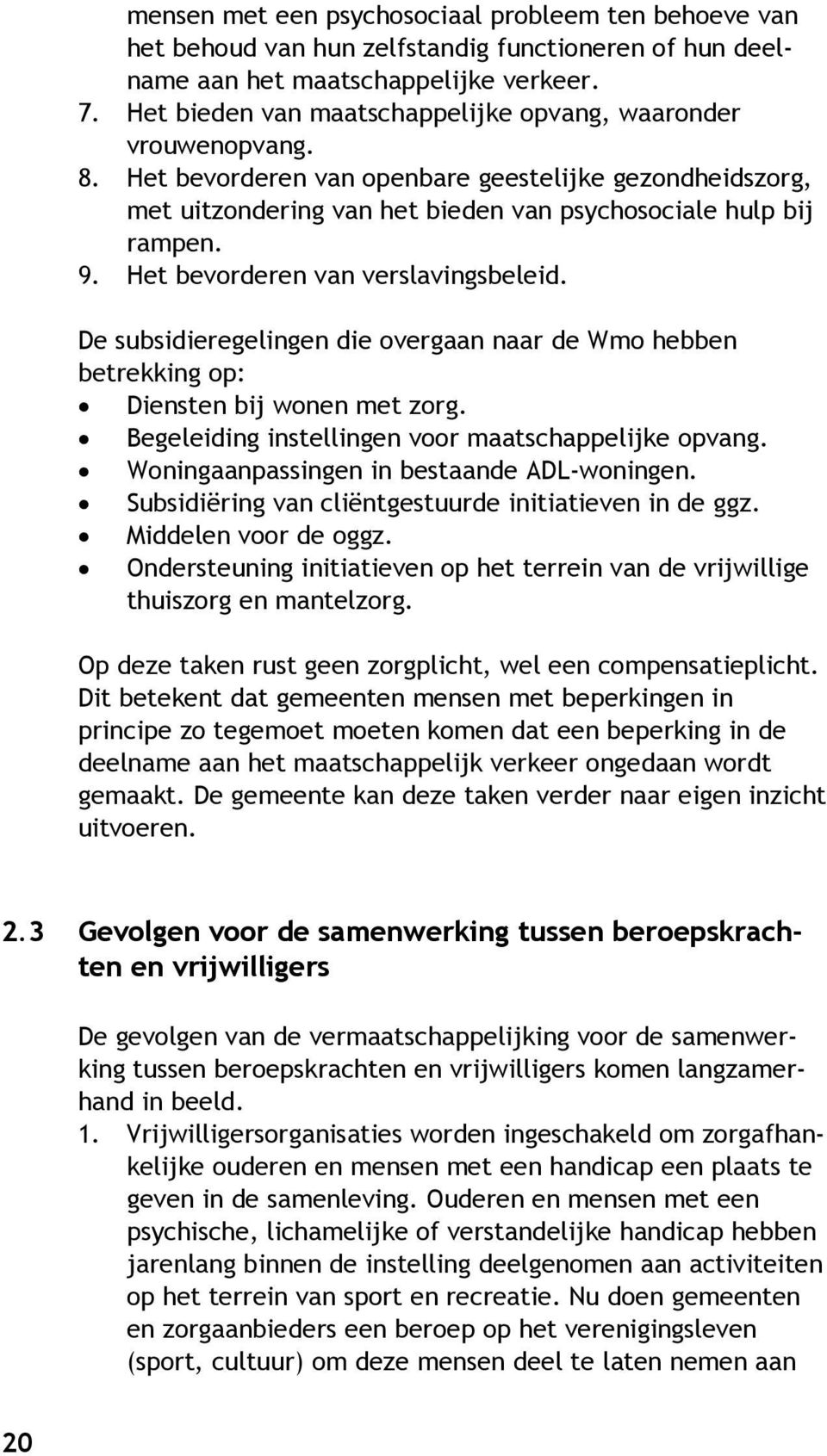 mensen met een psychosociaal probleem ten behoeve van het behoud van hun zelfstandig functioneren of hun deelname aan het maatschappelijke verkeer.
7. Het bieden van maatschappelijke opvang, waaronder vrouwenopvang.
8. Het bevorderen van openbare geestelijke gezondheidszorg, met uitzondering van het bieden van psychosociale hulp bij rampen.
9. Het bevorderen van verslavingsbeleid.

De subsidieregelingen die overgaan naar de Wmo hebben betrekking op:
• Diensten bij wonen met zorg.
• Begeleiding instellingen voor maatschappelijke opvang.
• Woningaanpassingen in bestaande ADL-woningen.
• Subsidiëring van cliëntgestuurde initiatieven in de ggz.
• Middelen voor de oggz.
• Ondersteuning initiatieven op het terrein van de vrijwillige thuiszorg en mantelzorg.

Op deze taken rust geen zorgplicht, wel een compensatieplicht. Dit betekent dat gemeenten mensen met beperkingen in principe zo tegemoet moeten komen dat een beperking in de deelname aan het maatschappelijk verkeer ongedaan wordt gemaakt. De gemeente kan deze taken verder naar eigen inzicht uitvoeren.

2.3 Gevolgen voor de samenwerking tussen beroepskrachten en vrijwilligers

De gevolgen van de vermaatschappelijking voor de samenwerking tussen beroepskrachten en vrijwilligers komen langzamerhand in beeld.
1. Vrijwilligersorganisaties worden ingeschakeld om zorgafhankelijke ouderen en mensen met een handicap een plaats te geven in de samenleving. Ouderen en mensen met een psychische, lichamelijke of verstandelijke handicap hebben jarenlang binnen de instelling deelgenomen aan activiteiten op het terrein van sport en recreatie. Nu doen gemeenten en zorgaanbieders een beroep op het verenigingsleven (sport, cultuur) om deze mensen deel te laten nemen aan

20